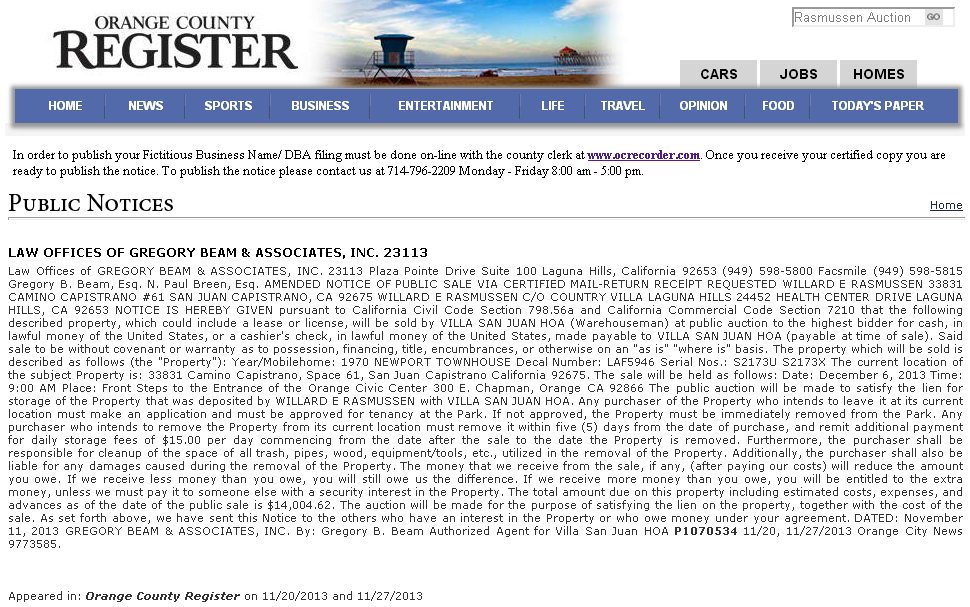 ORANGE COUNTY
REGISTER

Rasmussen Auction GO

CARS JOBS HOMES

HOME NEWS SPORTS BUSINESS ENTERTAINMENT LIFE TRAVEL OPINION FOOD TODAY'S PAPER

In order to publish your Fictitious Business Name/ DBA filing must be done on-line with the county clerk at www.ocrecorder.com. Once you receive your certified copy you are ready to publish the notice. To publish the notice please contact us at 714-796-2209 Monday - Friday 8:00 am - 5:00 pm.

PUBLIC NOTICES

Home

LAW OFFICES OF GREGORY BEAM & ASSOCIATES, INC. 23113

Law Offices of GREGORY BEAM & ASSOCIATES, INC. 23113 Plaza Pointe Drive Suite 100 Laguna Hills, California 92653 (949) 598-5800 Facsmile (949) 598-5815 Gregory B. Beam, Esq. N. Paul Breen, Esq. AMENDED NOTICE OF PUBLIC SALE VIA CERTIFIED MAIL-RETURN RECEIPT REQUESTED WILLARD E RASMUSSEN 33831 CAMINO CAPISTRANO #61 SAN JUAN CAPISTRANO, CA 92675 WILLARD E RASMUSSEN C/O COUNTRY VILLA LAGUNA HILLS 24452 HEALTH CENTER DRIVE LAGUNA HILLS, CA 92653 NOTICE IS HEREBY GIVEN pursuant to California Civil Code Section 798.56a and California Commercial Code Section 7210 that the following described property, which could include a lease or license, will be sold by VILLA SAN JUAN HOA (Warehouseman) at public auction to the highest bidder for cash, in lawful money of the United States, or a cashier's check, in lawful money of the United States, made payable to VILLA SAN JUAN HOA (payable at time of sale). Said sale to be without covenant or warranty as to possession, financing, title, encumbrances, or otherwise on an "as is" "where is" basis. The property which will be sold is described as follows (the "Property"): Year/Mobilehome: 1970 NEWPORT TOWNHOUSE Decal Number: LAF5946 Serial Nos.: S2173U S2173X The current location of the subject Property is: 33831 Camino Capistrano, Space 61, San Juan Capistrano California 92675. The sale will be held as follows: Date: December 6, 2013 Time: 9:00 AM Place: Front Steps to the Entrance of the Orange Civic Center 300 E. Chapman, Orange CA 92866 The public auction will be made to satisfy the lien for storage of the Property that was deposited by WILLARD E RASMUSSEN with VILLA SAN JUAN HOA. Any purchaser of the Property who intends to leave it at its current location must make an application and must be approved for tenancy at the Park. If not approved, the Property must be immediately removed from the Park. Any purchaser who intends to remove the Property from its current location must remove it within five (5) days from the date of purchase, and remit additional payment for daily storage fees of $15.00 per day commencing from the date after the sale to the date the Property is removed. Furthermore, the purchaser shall be responsible for cleanup of the space of all trash, pipes, wood, equipment/tools, etc., utilized in the removal of the Property. Additionally, the purchaser shall also be liable for any damages caused during the removal of the Property. The money that we receive from the sale, if any, (after paying our costs) will reduce the amount you owe. If we receive less money than you owe, you will still owe us the difference. If we receive more money than you owe, you will be entitled to the extra money, unless we must pay it to someone else with a security interest in the Property. The total amount due on this property including estimated costs, expenses, and advances as of the date of the public sale is $14,004.62. The auction will be made for the purpose of satisfying the lien on the property, together with the cost of the sale. As set forth above, we have sent this Notice to the others who have an interest in the Property or who owe money under your agreement. DATED: November 11, 2013 GREGORY BEAM & ASSOCIATES, INC. By: Gregory B. Beam Authorized Agent for Villa San Juan HOA P1070534 11/20, 11/27/2013 Orange City News 9773585.

Appeared in: Orange County Register on 11/20/2013 and 11/27/2013